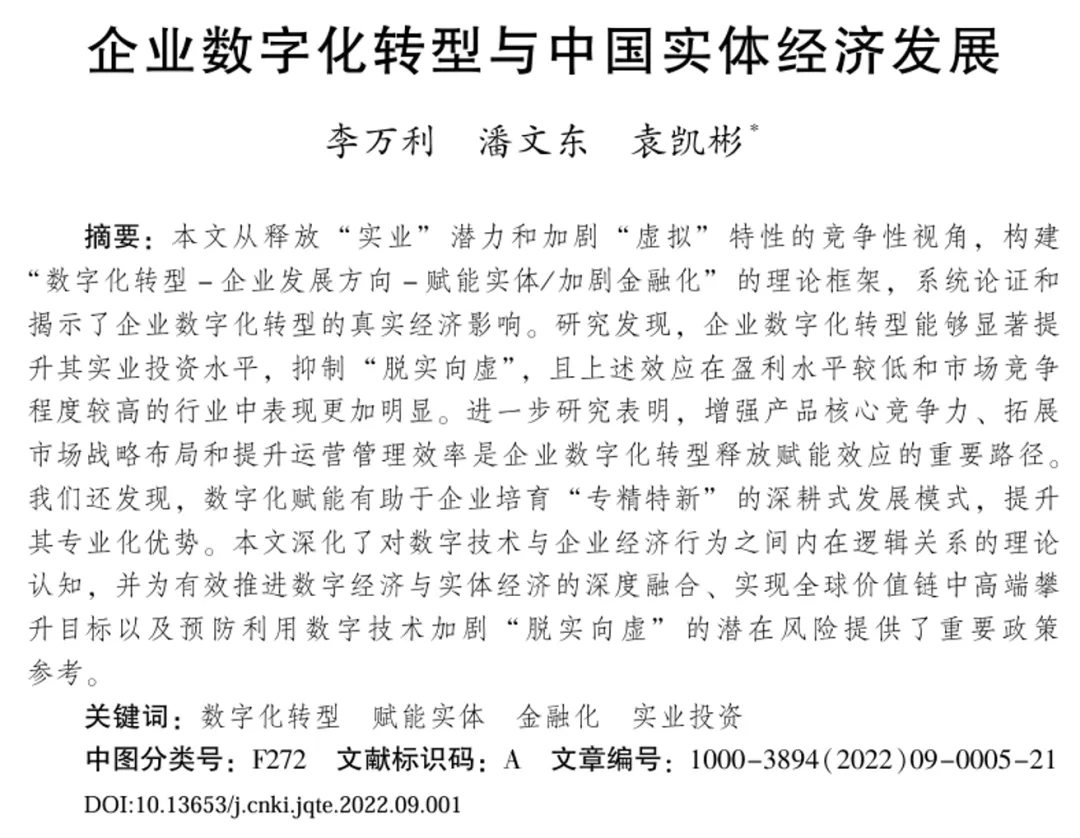 企业数字化转型与中国实体经济发展

李万利 潘文东 袁凯彬$^{*}$

摘要：本文从释放“实业”潜力和加剧“虚拟”特性的竞争性视角，构建“数字化转型－企业发展方向－赋能实体/加剧金融化”的理论框架，系统论证和揭示了企业数字化转型的真实经济影响。研究发现，企业数字化转型能够显著提升其实业投资水平，抑制“脱实向虚”，且上述效应在盈利水平较低和市场竞争程度较高的行业中表现更加明显。进一步研究表明，增强产品核心竞争力、拓展市场战略布局和提升运营管理效率是企业数字化转型释放赋能效应的重要路径。我们还发现，数字化赋能有助于企业培育“专精特新”的深耕式发展模式，提升其专业化优势。本文深化了对数字技术与企业经济行为之间内在逻辑关系的理论认知，并为有效推进数字经济与实体经济的深度融合、实现全球价值链中高端攀升目标以及预防利用数字技术加剧“脱实向虚”的潜在风险提供了重要政策参考。

关键词：数字化转型 赋能实体 金融化 实业投资

中图分类号：F272 文献标识码：A 文章编号：1000-3894(2022)09-0005-21

DOI:10.13653/j.cnki.jqte.2022.09.001